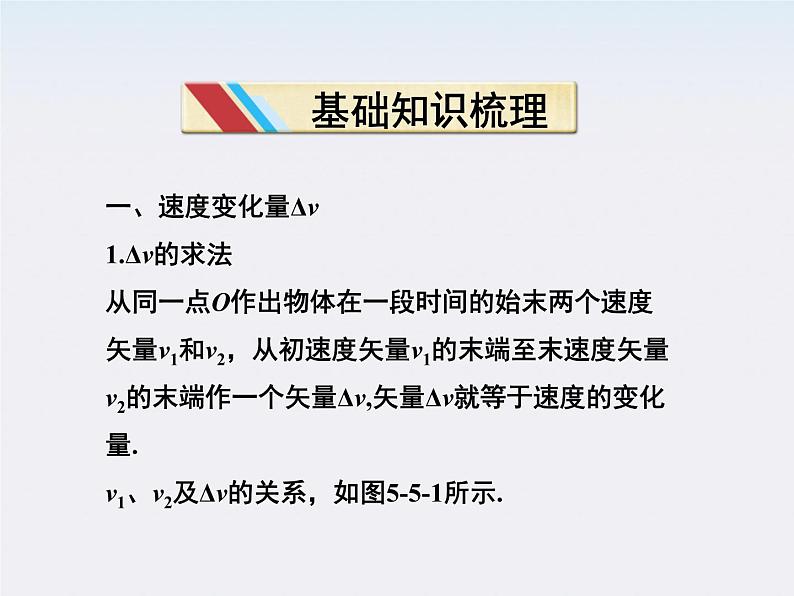 基础知识梳理

一、速度变化量$\Delta v$

1.$\Delta v$的求法

从同一点$O$作出物体在一段时间的始末两个速度矢量$v_1$和$v_2$，从初速度矢量$v_1$的末端至末速度矢量$v_2$的末端作一个矢量$\Delta v$,矢量$\Delta v$就等于速度的变化量.

$v_1$、$v_2$及$\Delta v$的关系，如图5-5-1所示.